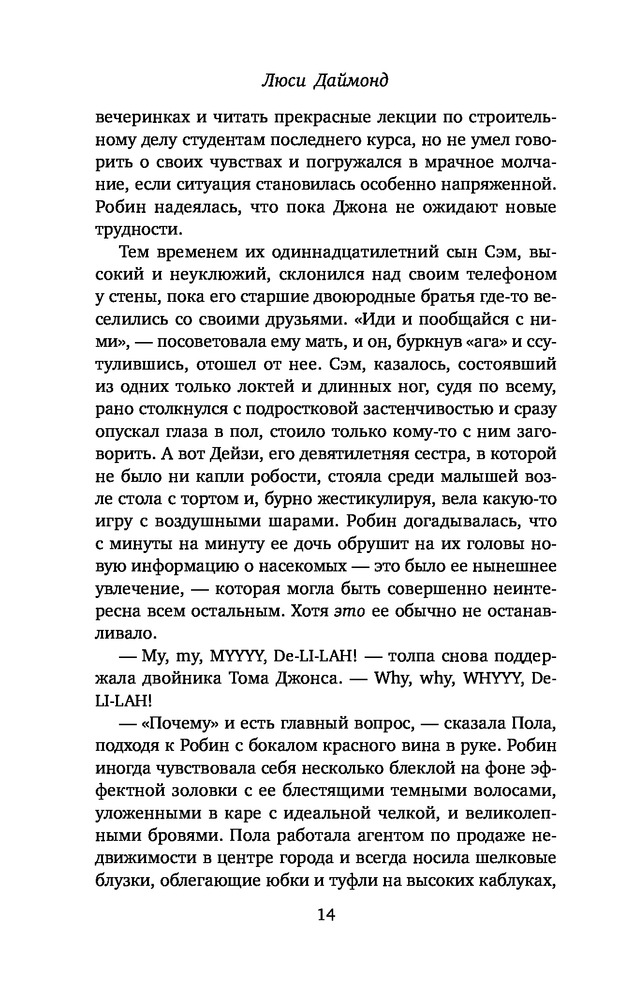 Люси Даймонд

вечеринках и читать прекрасные лекции по строительному делу студентам последнего курса, но не умел говорить о своих чувствах и погружался в мрачное молчание, если ситуация становилась особенно напряженной. Робин надеялась, что пока Джона не ожидают новые трудности.

Тем временем их одиннадцатилетний сын Сэм, высокий и неуклюжий, склонился над своим телефоном у стены, пока его старшие двоюродные братья где-то веселились со своими друзьями. «Иди и пообщайся с ними», — посоветовала ему мать, и он, буркнув «ага» и ссутулившись, отошел от нее. Сэм, казалось, состоявший из одних только локтей и длинных ног, судя по всему, рано столкнулся с подростковой застенчивостью и сразу опускал глаза в пол, стоило только кому-то с ним заговорить. А вот Дейзи, его девятилетняя сестра, в которой не было ни капли робости, стояла среди малышей возле стола с тортом и, бурно жестикулируя, вела какую-то игру с воздушными шарами. Робин догадывалась, что с минуты на минуту ее дочь обрушит на их головы новую информацию о насекомых — это было ее нынешнее увлечение, — которая могла быть совершенно неинтересна всем остальным. Хотя это ее обычно не останавливало.

— My, my, MYYYY, De-LI-LAH! — толпа снова поддержала двойника Тома Джонса. — Why, why, WHYYY, De-LI-LAH!

— «Почему» и есть главный вопрос, — сказала Пола, подходя к Робин с бокалом красного вина в руке. Робин иногда чувствовала себя несколько блеклой на фоне эффектной золовки с ее блестящими темными волосами, уложенными в каре с идеальной челкой, и великолепными бровями. Пола работала агентом по продаже недвижимости в центре города и всегда носила шелковые блузки, облегающие юбки и туфли на высоких каблуках,

14